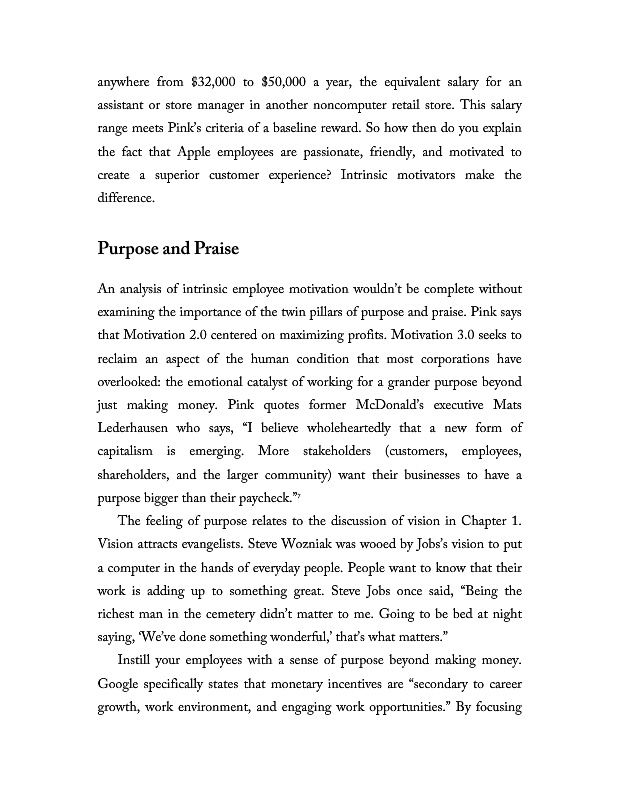 anywhere from \$32,000 to \$50,000 a year, the equivalent salary for an assistant or store manager in another noncomputer retail store. This salary range meets Pink's criteria of a baseline reward. So how then do you explain the fact that Apple employees are passionate, friendly, and motivated to create a superior customer experience? Intrinsic motivators make the difference.

Purpose and Praise

An analysis of intrinsic employee motivation wouldn't be complete without examining the importance of the twin pillars of purpose and praise. Pink says that Motivation 2.0 centered on maximizing profits. Motivation 3.0 seeks to reclaim an aspect of the human condition that most corporations have overlooked: the emotional catalyst of working for a grander purpose beyond just making money. Pink quotes former McDonald's executive Mats Lederhausen who says, "I believe wholeheartedly that a new form of capitalism is emerging. More stakeholders (customers, employees, shareholders, and the larger community) want their businesses to have a purpose bigger than their paycheck."$^7$

The feeling of purpose relates to the discussion of vision in Chapter 1. Vision attracts evangelists. Steve Wozniak was wooed by Jobs's vision to put a computer in the hands of everyday people. People want to know that their work is adding up to something great. Steve Jobs once said, "Being the richest man in the cemetery didn't matter to me. Going to be bed at night saying, 'We've done something wonderful,' that's what matters."

Instill your employees with a sense of purpose beyond making money. Google specifically states that monetary incentives are "secondary to career growth, work environment, and engaging work opportunities." By focusing